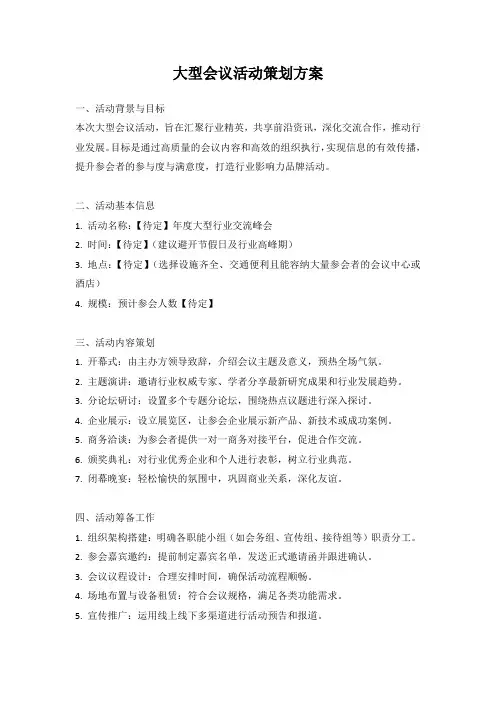 大型会议活动策划方案

一、活动背景与目标
本次大型会议活动，旨在汇聚行业精英，共享前沿资讯，深化交流合作，推动行业发展。目标是通过高质量的会议内容和高效的组织执行，实现信息的有效传播，提升参会者的参与度与满意度，打造行业影响力品牌活动。

二、活动基本信息
1. 活动名称：【待定】年度大型行业交流峰会
2. 时间：【待定】（建议避开节假日及行业高峰期）
3. 地点：【待定】（选择设施齐全、交通便利且能容纳大量参会者的会议中心或酒店）
4. 规模：预计参会人数【待定】

三、活动内容策划
1. 开幕式：由主办方领导致辞，介绍会议主题及意义，预热全场气氛。
2. 主题演讲：邀请行业权威专家、学者分享最新研究成果和行业发展趋势。
3. 分论坛研讨：设置多个专题分论坛，围绕热点议题进行深入探讨。
4. 企业展示：设立展览区，让参会企业展示新产品、新技术或成功案例。
5. 商务洽谈：为参会者提供一对一商务对接平台，促进合作交流。
6. 颁奖典礼：对行业优秀企业和个人进行表彰，树立行业典范。
7. 闭幕晚宴：轻松愉快的氛围中，巩固商业关系，深化友谊。

四、活动筹备工作
1. 组织架构搭建：明确各职能小组（如会务组、宣传组、接待组等）职责分工。
2. 参会嘉宾邀约：提前制定嘉宾名单，发送正式邀请函并跟进确认。
3. 会议议程设计：合理安排时间，确保活动流程顺畅。
4. 场地布置与设备租赁：符合会议规格，满足各类功能需求。
5. 宣传推广：运用线上线下多渠道进行活动预告和报道。